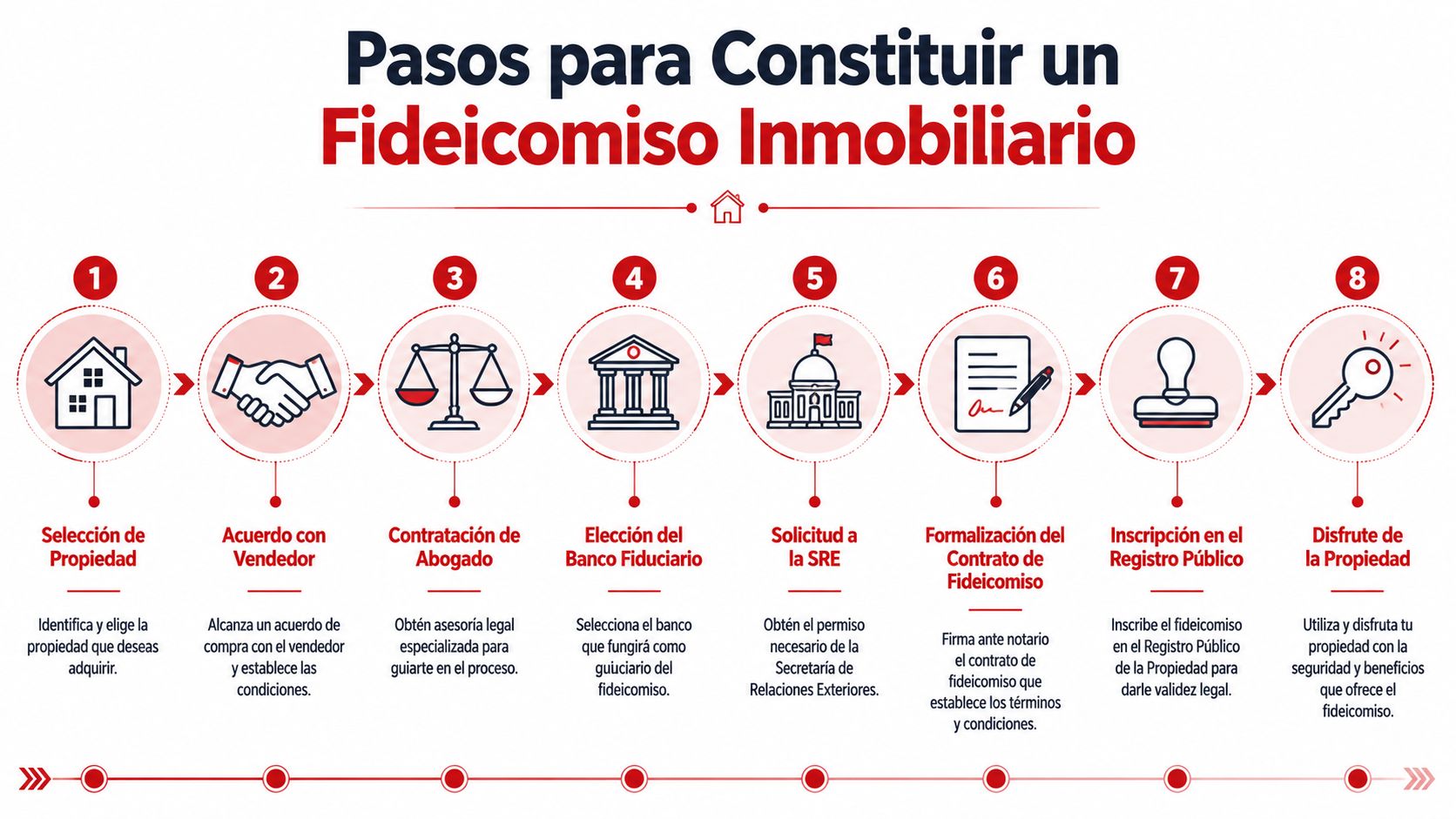 Pasos para Constituir un Fideicomiso Inmobiliario

1

Selección de Propiedad

Identifica y elige la propiedad que deseas adquirir.

2

Acuerdo con Vendedor

Alcanza un acuerdo de compra con el vendedor y establece las condiciones.

3

Contratación de Abogado

Obtén asesoría legal especializada para guiarte en el proceso.

4

Elección del Banco Fiduciario

Selecciona el banco que fungirá como guiuciario del fideicomiso.

5

Solicitud a la SRE

Obtén el permiso necesario de la Secretaría de Relaciones Exteriores.

6

Formalización del Contrato de Fideicomiso

Firma ante notario el contrato de fideicomiso que establece los términos y condiciones.

7

Inscripción en el Registro Público

Inscribe el fideicomiso en el Registro Público de la Propiedad para darle validez legal.

8

Disfrute de la Propiedad

Utiliza y disfruta tu propiedad con la seguridad y beneficios que ofrece el fideicomiso.